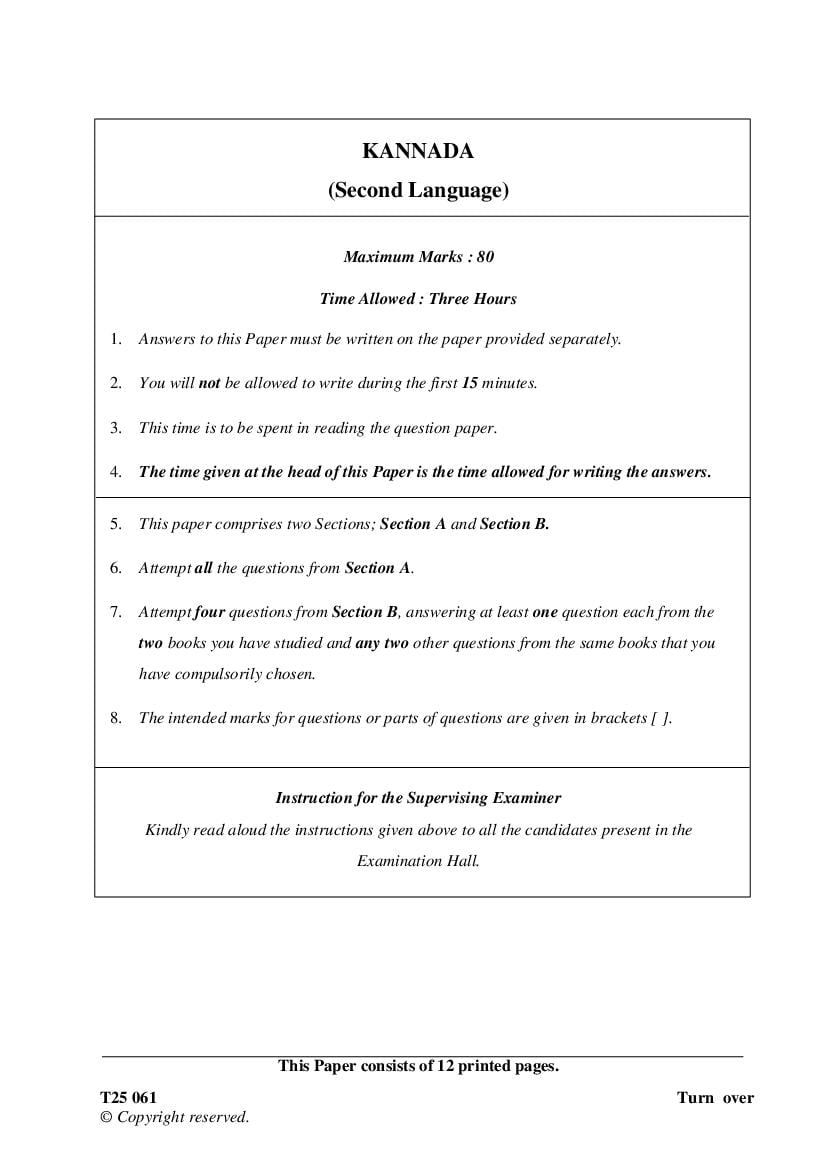 KANNADA

(Second Language)

Maximum Marks : 80

Time Allowed : Three Hours

1. Answers to this Paper must be written on the paper provided separately.

2. You will not be allowed to write during the first 15 minutes.

3. This time is to be spent in reading the question paper.

4. The time given at the head of this Paper is the time allowed for writing the answers.

5. This paper comprises two Sections; Section A and Section B.

6. Attempt all the questions from Section A.

7. Attempt four questions from Section B, answering at least one question each from the two books you have studied and any two other questions from the same books that you have compulsorily chosen.

8. The intended marks for questions or parts of questions are given in brackets [ ].

Instruction for the Supervising Examiner

Kindly read aloud the instructions given above to all the candidates present in the Examination Hall.

This Paper consists of 12 printed pages.

T25 061

© Copyright reserved.

Turn over